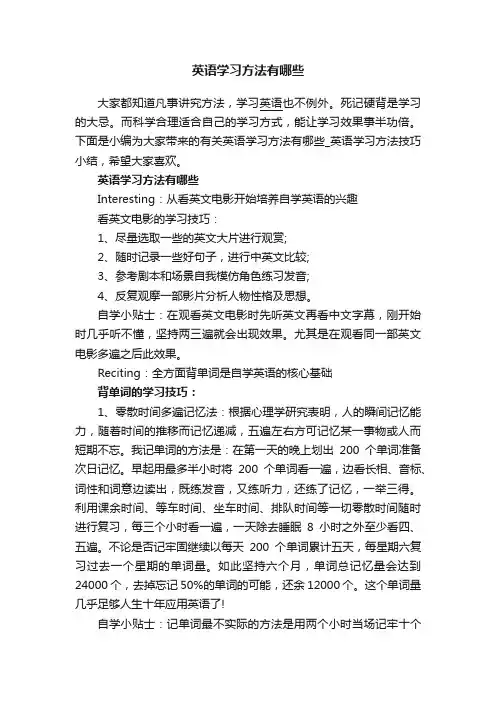 英语学习方法有哪些

大家都知道凡事讲究方法，学习英语也不例外。死记硬背是学习的大忌。而科学合理适合自己的学习方式，能让学习效果事半功倍。下面是小编为大家带来的有关英语学习方法有哪些_英语学习方法技巧小结，希望大家喜欢。

英语学习方法有哪些

Interesting：从看英文电影开始培养自学英语的兴趣

看英文电影的学习技巧：

1、尽量选取一些的英文大片进行观赏;

2、随时记录一些好句子，进行中英文比较;

3、参考剧本和场景自我模仿角色练习发音;

4、反复观摩一部影片分析人物性格及思想。

自学小贴士：在观看英文电影时先听英文再看中文字幕，刚开始时几乎听不懂，坚持两三遍就会出现效果。尤其是在观看同一部英文电影多遍之后此效果。

Reciting：全方面背单词是自学英语的核心基础

背单词的学习技巧：

1、零散时间多遍记忆法：根据心理学研究表明，人的瞬间记忆能力，随着时间的推移而记忆递减，五遍左右方可记忆某一事物或人而短期不忘。我记单词的方法是：在第一天的晚上划出 200 个单词准备次日记忆。早起用最多半小时将 200 个单词看一遍，边看长相、音标、词性和词意边读出，既练发音，又练听力，还练了记忆，一举三得。利用课余时间、等车时间、坐车时间、排队时间等一切零散时间随时进行复习，每三个小时看一遍，一天除去睡眠 8 小时之外至少看四、五遍。不论是否记牢固继续以每天 200 个单词累计五天，每星期六复习过去一个星期的单词量。如此坚持六个月，单词总记忆量会达到 24000 个，去掉忘记 50%的单词的可能，还余 12000 个。这个单词量几乎足够人生十年应用英语了!

自学小贴士：记单词最不实际的方法是用两个小时当场记牢十个